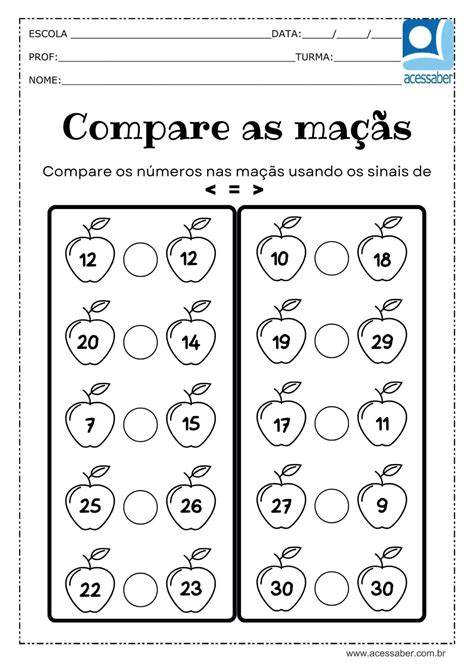 ESCOLA ____ DATA: ____/____/____

PROF: ____ TURMA: ____

NOME: ____

acessaber!

Compare as maçãs

Compare os números nas maçãs usando os sinais de

< = >

12 12

20 14

7 15

25 26

22 23

10 18

19 29

17 11

27 9

30 30

www.acessaber.com.br